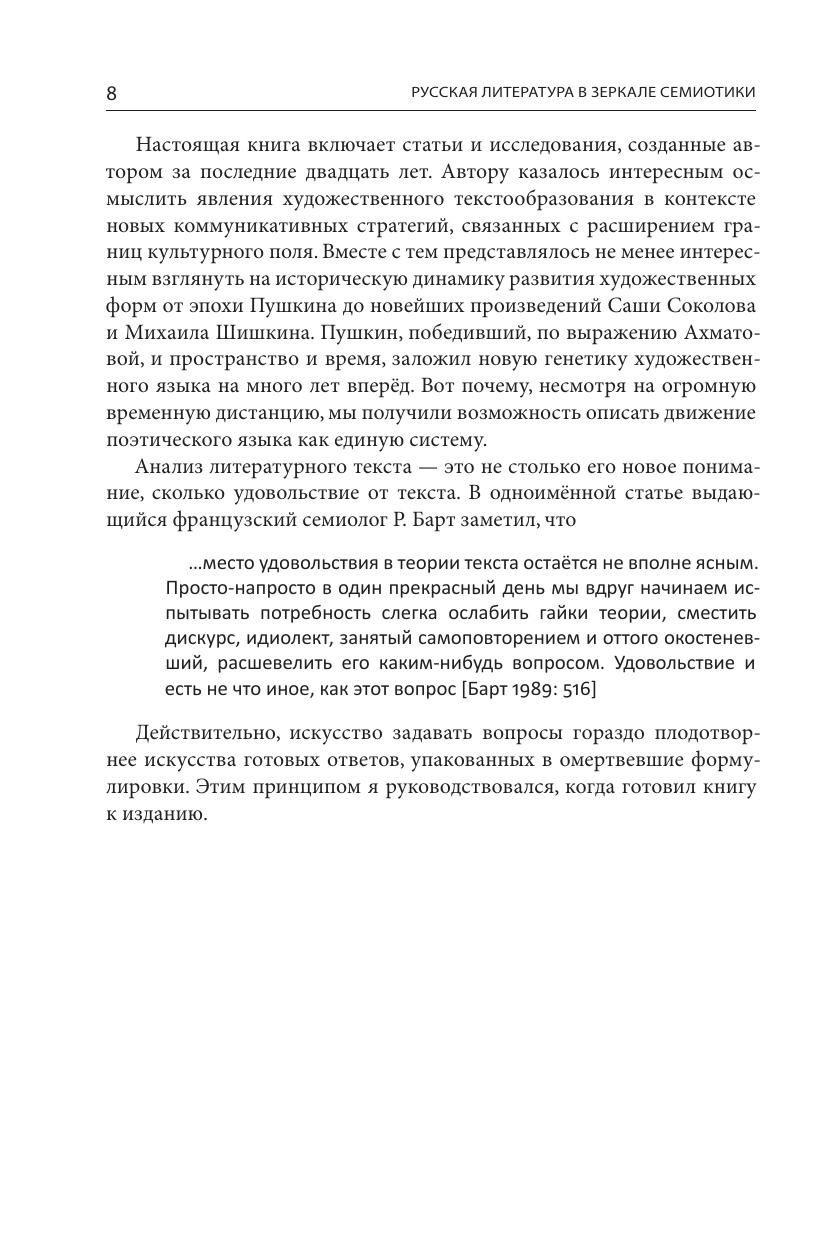 8

РУССКАЯ ЛИТЕРАТУРА В ЗЕРКАЛЕ СЕМИОТИКИ

Настоящая книга включает статьи и исследования, созданные автором за последние двадцать лет. Автору казалось интересным осмыслить явления художественного текстообразования в контексте новых коммуникативных стратегий, связанных с расширением границ культурного поля. Вместе с тем представлялось не менее интересным взглянуть на историческую динамику развития художественных форм от эпохи Пушкина до новейших произведений Саши Соколова и Михаила Шишкина. Пушкин, победивший, по выражению Ахматовой, и пространство и время, заложил новую генетику художественного языка на много лет вперёд. Вот почему, несмотря на огромную временную дистанцию, мы получили возможность описать движение поэтического языка как единую систему.

Анализ литературного текста — это не столько его новое понимание, сколько удовольствие от текста. В одноимённой статье выдающийся французский семиолог Р. Барт заметил, что

…место удовольствия в теории текста остаётся не вполне ясным. Просто-напросто в один прекрасный день мы вдруг начинаем испытывать потребность слегка ослабить гайки теории, сместить дискурс, идиолект, занятый самоповторением и оттого окостеневший, расшевелить его каким-нибудь вопросом. Удовольствие и есть не что иное, как этот вопрос [Барт 1989: 516]

Действительно, искусство задавать вопросы гораздо плодотворнее искусства готовых ответов, упакованных в омертвевшие формулировки. Этим принципом я руководствовался, когда готовил книгу к изданию.